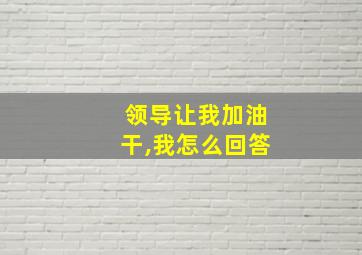 领导让我加油干,我怎么回答